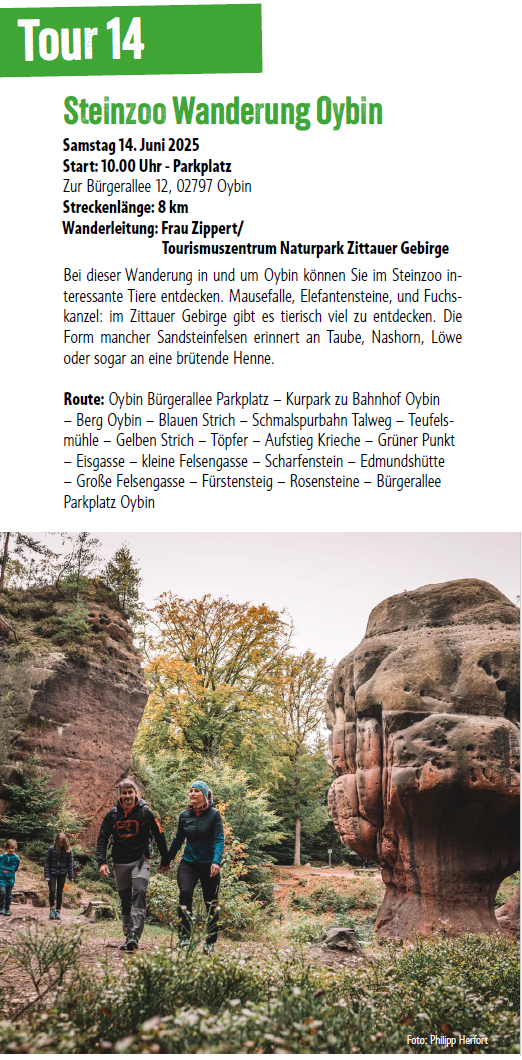 Tour 14

Steinzoo Wanderung Oybin

Samstag 14. Juni 2025
Start: 10.00 Uhr - Parkplatz
Zur Bürgerallee 12, 02797 Oybin
Streckenlänge: 8 km
Wanderleitung: Frau Zippert/
Tourismuszentrum Naturpark Zittauer Gebirge

Bei dieser Wanderung in und um Oybin können Sie im Steinzoo interessante Tiere entdecken. Mausefalle, Elefantensteine, und Fuchskanzel: im Zittauer Gebirge gibt es tierisch viel zu entdecken. Die Form mancher Sandsteinfelsen erinnert an Taube, Nashorn, Löwe oder sogar an eine brütende Henne.

Route: Oybin Bürgerallee Parkplatz – Kurpark zu Bahnhof Oybin – Berg Oybin – Blauen Strich – Schmalspurbahn Talweg – Teufelsmühle – Gelben Strich – Töpfer – Aufstieg Krieche – Grüner Punkt – Eisgasse – kleine Felsengasse – Scharfenstein – Edmundshütte – Große Felsengasse – Fürstensteig – Rosensteine – Bürgerallee Parkplatz Oybin

Foto: Philipp Herfort